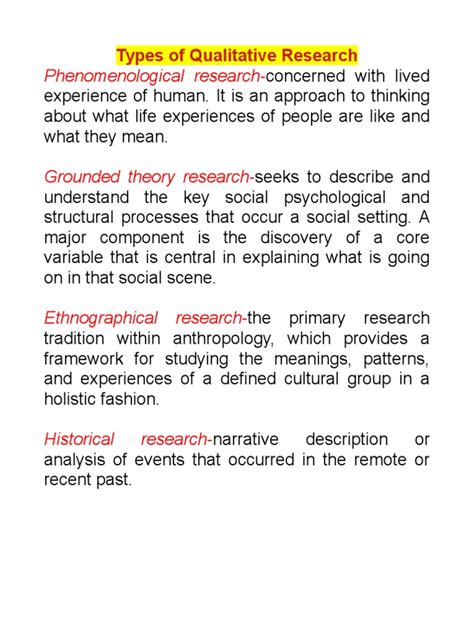 Types of Qualitative Research

Phenomenological research-concerned with lived experience of human. It is an approach to thinking about what life experiences of people are like and what they mean.

Grounded theory research-seeks to describe and understand the key social psychological and structural processes that occur a social setting. A major component is the discovery of a core variable that is central in explaining what is going on in that social scene.

Ethnographical research-the primary research tradition within anthropology, which provides a framework for studying the meanings, patterns, and experiences of a defined cultural group in a holistic fashion.

Historical research-narrative description or analysis of events that occurred in the remote or recent past.